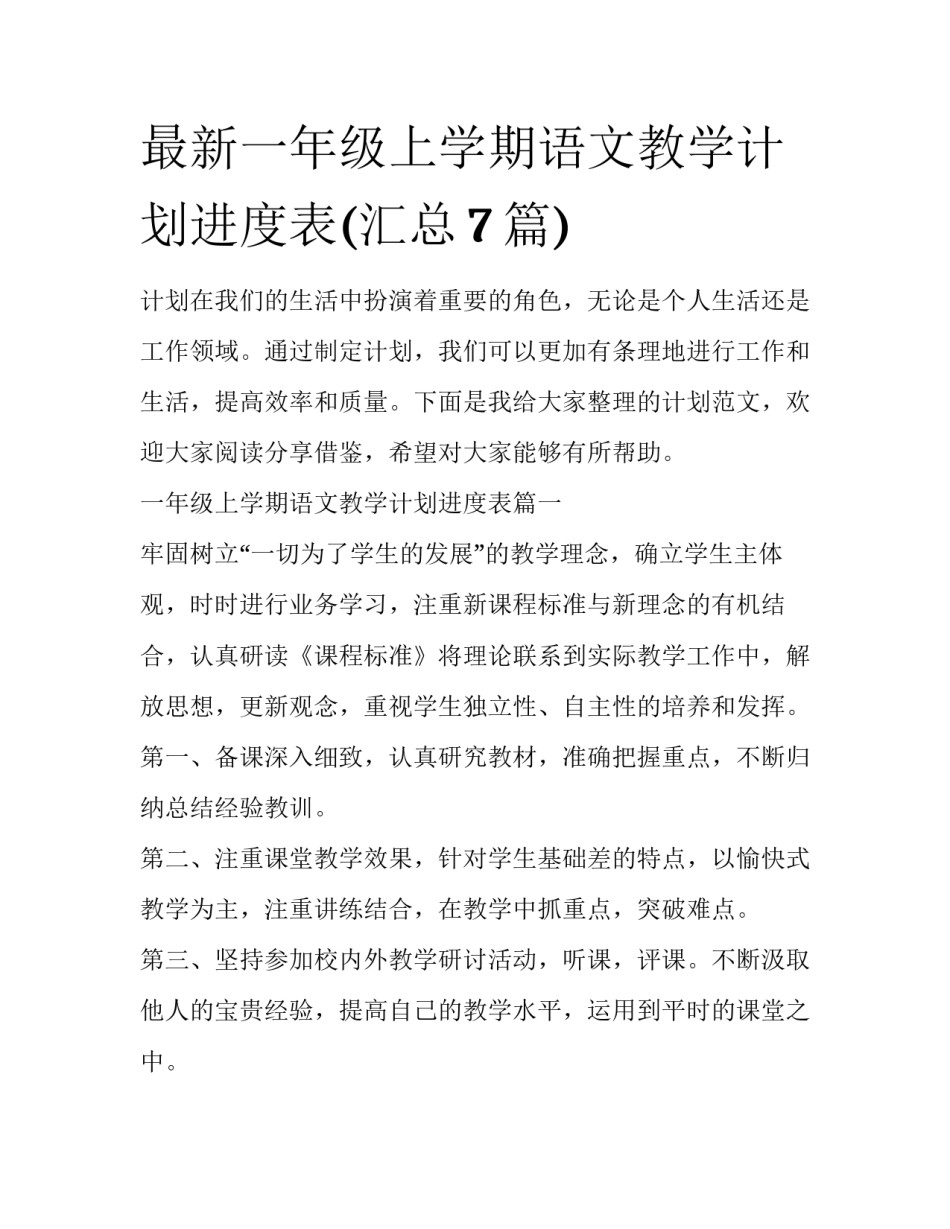 最新一年级上学期语文教学计划进度表(汇总 7 篇)

计划在我们的生活中扮演着重要的角色，无论是个人生活还是工作领域。通过制定计划，我们可以更加有条理地进行工作和生活，提高效率和质量。下面是我给大家整理的计划范文，欢迎大家阅读分享借鉴，希望对大家能够有所帮助。

一年级上学期语文教学计划进度表篇一

牢固树立“一切为了学生的发展”的教学理念，确立学生主体观，时时进行业务学习，注重新课程标准与新理念的有机结合，认真研读《课程标准》将理论联系到实际教学工作中，解放思想，更新观念，重视学生独立性、自主性的培养和发挥。

第一、备课深入细致，认真研究教材，准确把握重点，不断归纳总结经验教训。

第二、注重课堂教学效果，针对学生基础差的特点，以愉快式教学为主，注重讲练结合，在教学中抓重点，突破难点。

第三、坚持参加校内外教学研讨活动，听课，评课。不断汲取他人的宝贵经验，提高自己的教学水平，运用到平时的课堂之中。